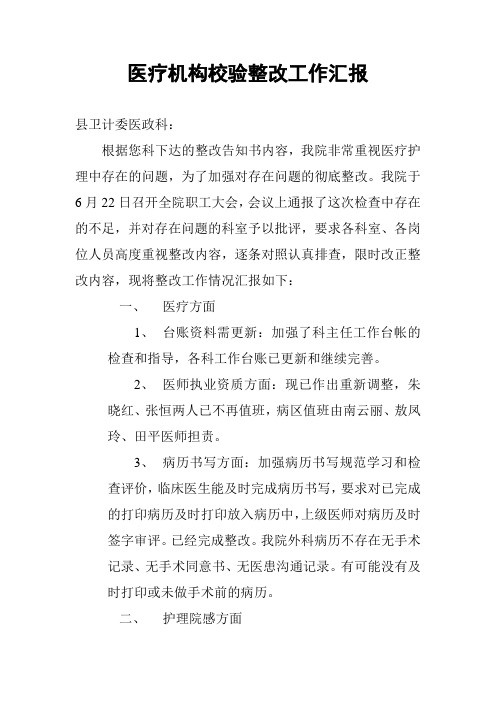 医疗机构校验整改工作汇报

县卫计委医政科：

根据您科下达的整改告知书内容，我院非常重视医疗护理中存在的问题，为了加强对存在问题的彻底整改。我院于6月22日召开全院职工大会，会议上通报了这次检查中存在的不足，并对存在问题的科室予以批评，要求各科室、各岗位人员高度重视整改内容，逐条对照认真排查，限时改正整改内容，现将整改工作情况汇报如下：

一、　医疗方面

1、　台账资料需更新：加强了科主任工作台帐的检查和指导，各科工作台账已更新和继续完善。

2、　医师执业资质方面：现已作出重新调整，朱晓红、张恒两人已不再值班，病区值班由南云丽、敖凤玲、田平医师担责。

3、　病历书写方面：加强病历书写规范学习和检查评价，临床医生能及时完成病历书写，要求对已完成的打印病历及时打印放入病历中，上级医师对病历及时签字审评。已经完成整改。我院外科病历不存在无手术记录、无手术同意书、无医患沟通记录。有可能没有及时打印或未做手术前的病历。

二、　护理院感方面